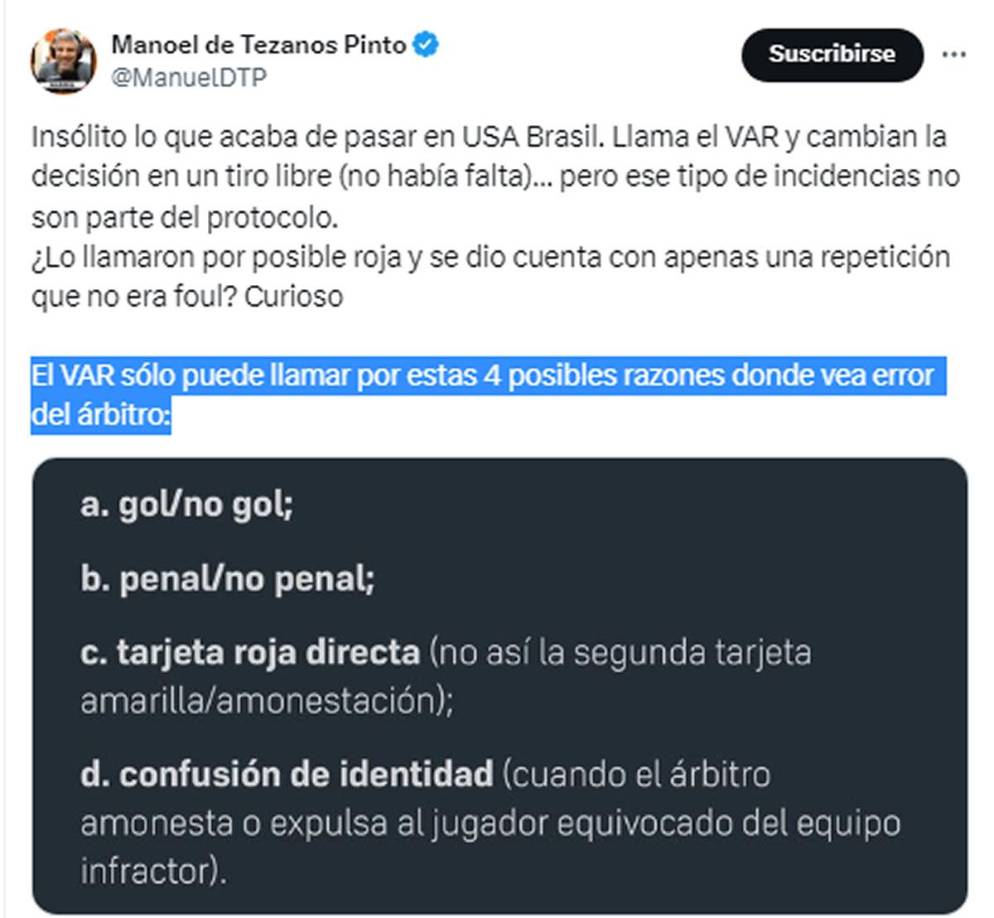 Manoel de Tezanos Pinto
@ManuelDTP

Suscribirse

Insólito lo que acaba de pasar en USA Brasil. Llama el VAR y cambian la decisión en un tiro libre (no había falta)... pero ese tipo de incidencias no son parte del protocolo.
¿Lo llamaron por posible roja y se dio cuenta con apenas una repetición que no era foul? Curioso

El VAR sólo puede llamar por estas 4 posibles razones donde vea error del árbitro:

a. gol/no gol;

b. penal/no penal;

c. tarjeta roja directa (no así la segunda tarjeta amarilla/amonestación);

d. confusión de identidad (cuando el árbitro amonesta o expulsa al jugador equivocado del equipo infractor).